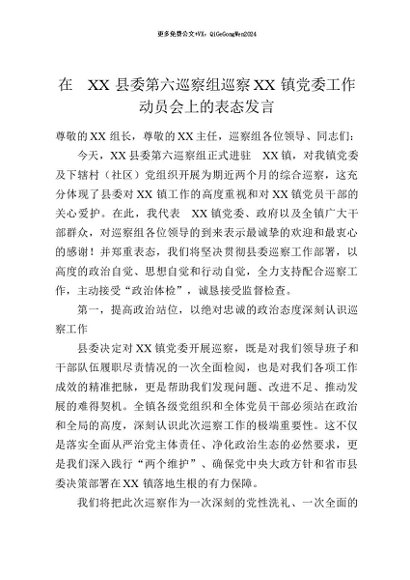 更多免费公文+VX：QiGeGongWen2024

在 XX 县委第六巡察组巡察 XX 镇党委工作动员会上的表态发言

尊敬的 XX 组长，尊敬的 XX 主任，巡察组各位领导、同志们：

今天，XX 县委第六巡察组正式进驻 XX 镇，对我镇党委及下辖村（社区）党组织开展为期近两个月的综合巡察，这充分体现了县委对 XX 镇工作的高度重视和对 XX 镇党员干部的关心爱护。在此，我代表 XX 镇党委、政府以及全镇广大干部群众，对巡察组各位领导的到来表示最诚挚的欢迎和最衷心的感谢！并郑重表态，我们将坚决贯彻县委巡察工作部署，以高度的政治自觉、思想自觉和行动自觉，全力支持配合巡察工作，主动接受“政治体检”，诚恳接受监督检查。

第一，提高政治站位，以绝对忠诚的政治态度深刻认识巡察工作

县委决定对 XX 镇党委开展巡察，既是对我们领导班子和干部队伍履职尽责情况的一次全面检阅，也是对我们各项工作成效的精准把脉，更是帮助我们发现问题、改进不足、推动发展的难得契机。全镇各级党组织和全体党员干部必须站在政治和全局的高度，深刻认识此次巡察工作的极端重要性。这不仅是落实全面从严治党主体责任、净化政治生态的必然要求，更是我们深入践行“两个维护”、确保党中央大政方针和省市县委决策部署在 XX 镇落地生根的有力保障。

我们将把此次巡察作为一次深刻的党性洗礼、一次全面的